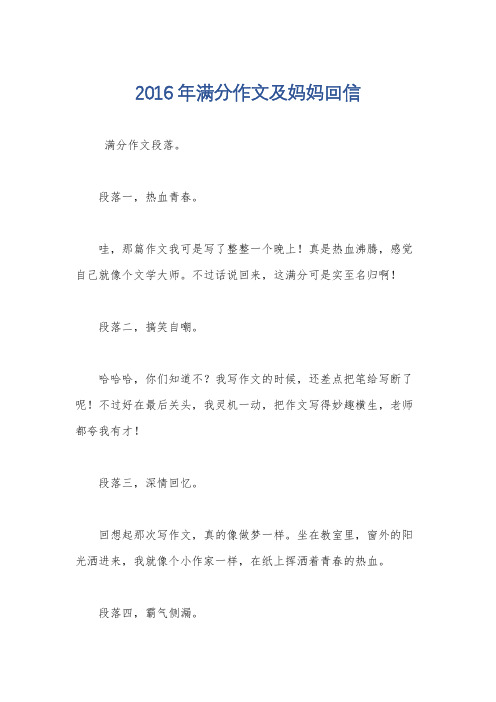 2016年满分作文及妈妈回信

满分作文段落。

段落一，热血青春。

哇，那篇作文我可是写了整整一个晚上！真是热血沸腾，感觉自己就像个文学大师。不过话说回来，这满分可是实至名归啊！

段落二，搞笑自嘲。

哈哈哈，你们知道不？我写作文的时候，还差点把笔给写断了呢！不过好在最后关头，我灵机一动，把作文写得妙趣横生，老师都夸我有才！

段落三，深情回忆。

回想起那次写作文，真的像做梦一样。坐在教室里，窗外的阳光洒进来，我就像个小作家一样，在纸上挥洒着青春的热血。

段落四，霸气侧漏。